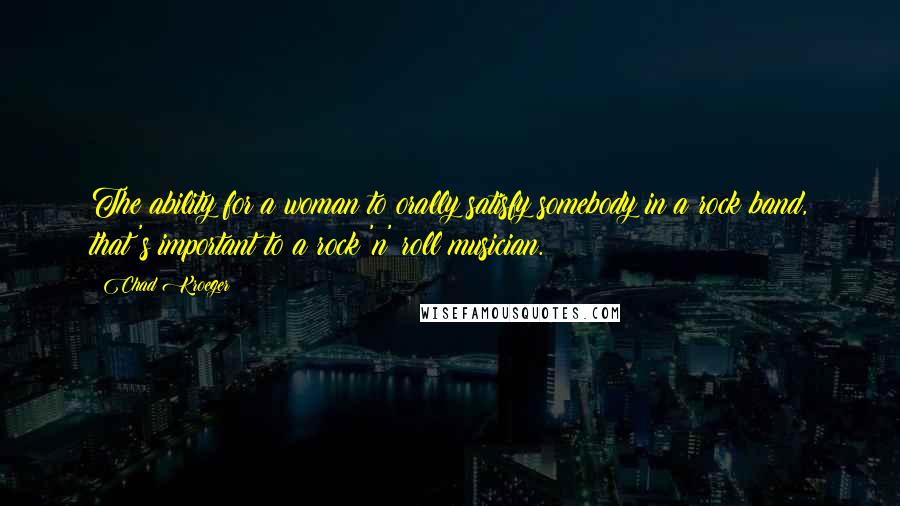 The ability for a woman to orally satisfy somebody in a rock band, that's important to a rock 'n' roll musician.

Chad Kroeger

WISEFAMOUSQUOTES.COM